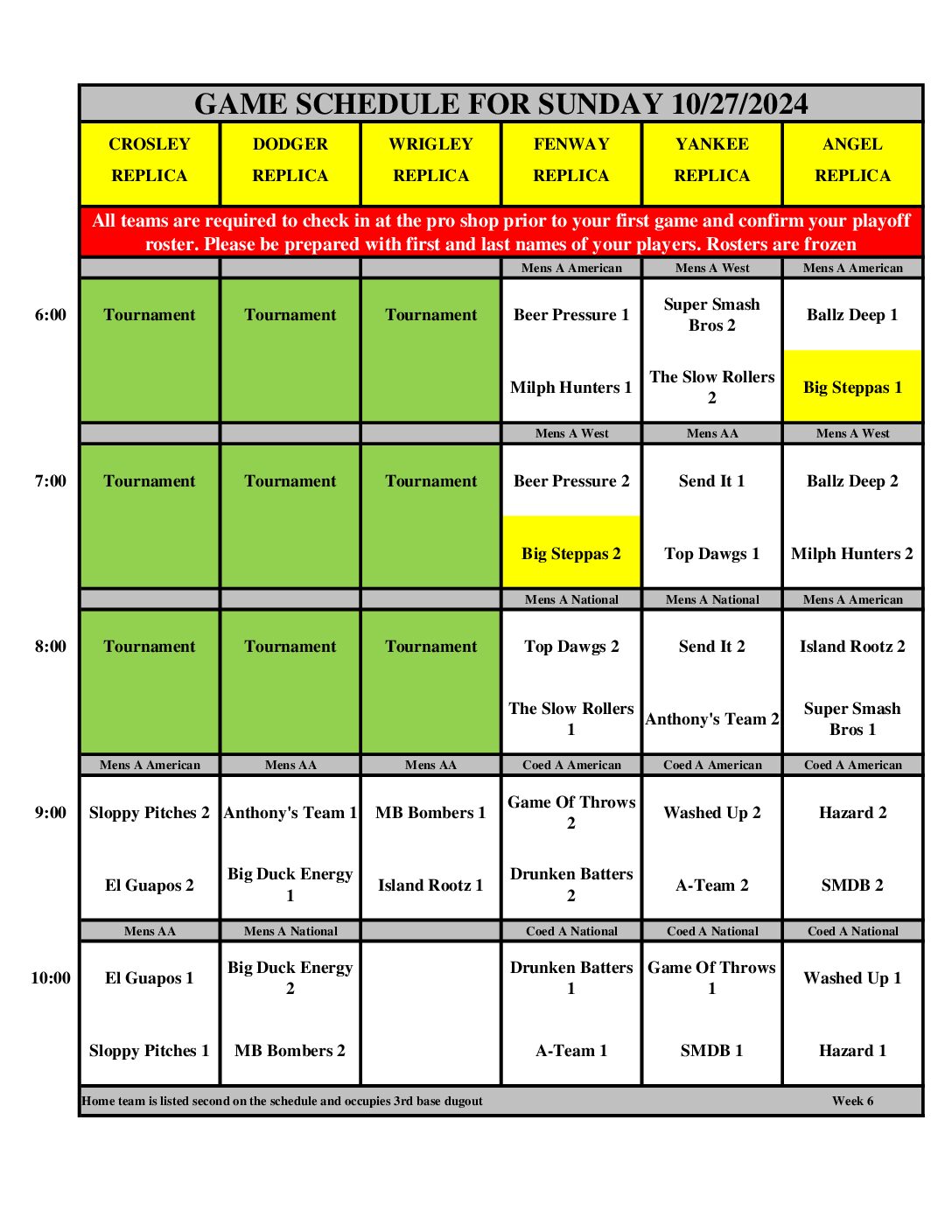 GAME SCHEDULE FOR SUNDAY 10/27/2024

| | CROSLEY REPLICA | DODGER REPLICA | WRIGLEY REPLICA | FENWAY REPLICA | YANKEE REPLICA | ANGEL REPLICA |
|---|---|---|---|---|---|---|
| | All teams are required to check in at the pro shop prior to your first game and confirm your playoff roster. Please be prepared with first and last names of your players. Rosters are frozen | | | | | |
| | | | | Mens A American | Mens A West | Mens A American |
| 6:00 | Tournament | Tournament | Tournament | Beer Pressure 1 | Super Smash Bros 2 | Ballz Deep 1 |
| | | | | Milph Hunters 1 | The Slow Rollers 2 | Big Steppas 1 |
| | | | | Mens A West | Mens AA | Mens A West |
| 7:00 | Tournament | Tournament | Tournament | Beer Pressure 2 | Send It 1 | Ballz Deep 2 |
| | | | | Big Steppas 2 | Top Dawgs 1 | Milph Hunters 2 |
| | | | | Mens A National | Mens A National | Mens A American |
| 8:00 | Tournament | Tournament | Tournament | Top Dawgs 2 | Send It 2 | Island Rootz 2 |
| | | | | The Slow Rollers 1 | Anthony's Team 2 | Super Smash Bros 1 |
| | Mens A American | Mens AA | Mens AA | Coed A American | Coed A American | Coed A American |
| 9:00 | Sloppy Pitches 2 | Anthony's Team 1 | MB Bombers 1 | Game Of Throws 2 | Washed Up 2 | Hazard 2 |
| | El Guapos 2 | Big Duck Energy 1 | Island Rootz 1 | Drunken Batters 2 | A-Team 2 | SMDB 2 |
| | Mens AA | Mens A National | | Coed A National | Coed A National | Coed A National |
| 10:00 | El Guapos 1 | Big Duck Energy 2 | | Drunken Batters 1 | Game Of Throws 1 | Washed Up 1 |
| | Sloppy Pitches 1 | MB Bombers 2 | | A-Team 1 | SMDB 1 | Hazard 1 |

Home team is listed second on the schedule and occupies 3rd base dugout Week 6